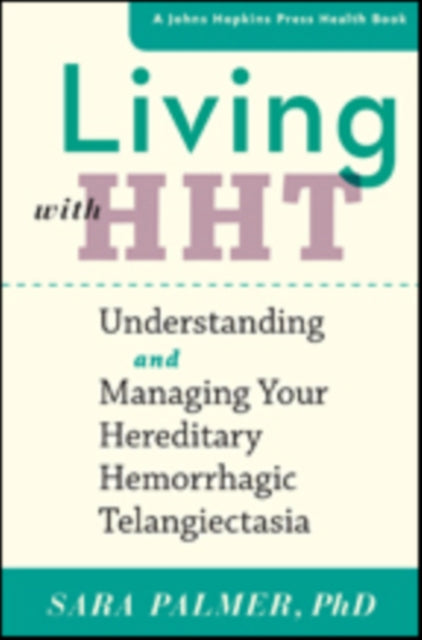 A Johns Hopkins Press Health Book

Living with HHT

Understanding and Managing Your Hereditary Hemorrhagic Telangiectasia

SARA PALMER, PhD